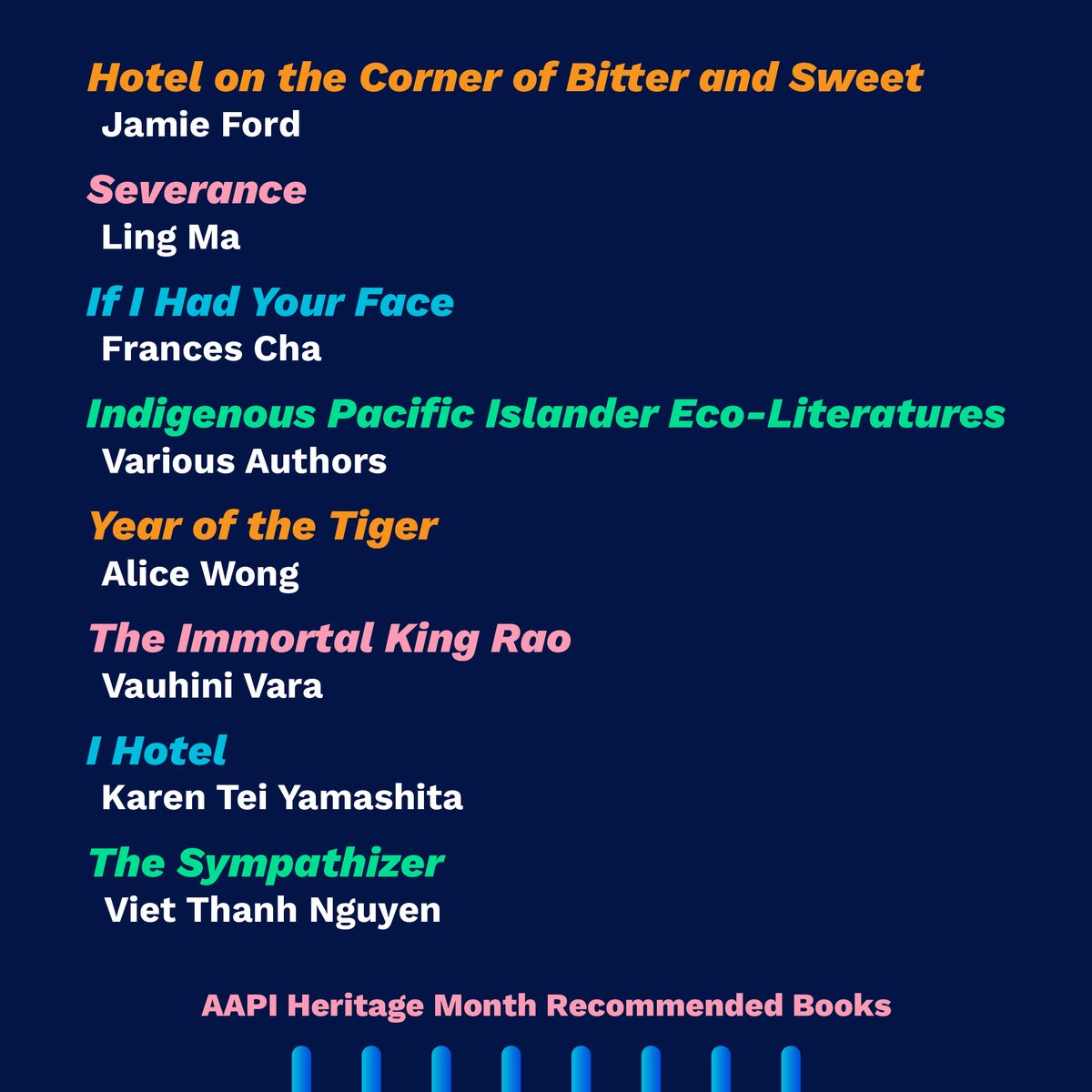 Hotel on the Corner of Bitter and Sweet
Jamie Ford

Severance
Ling Ma

If I Had Your Face
Frances Cha

Indigenous Pacific Islander Eco-Literatures
Various Authors

Year of the Tiger
Alice Wong

The Immortal King Rao
Vauhini Vara

I Hotel
Karen Tei Yamashita

The Sympathizer
Viet Thanh Nguyen

AAPI Heritage Month Recommended Books